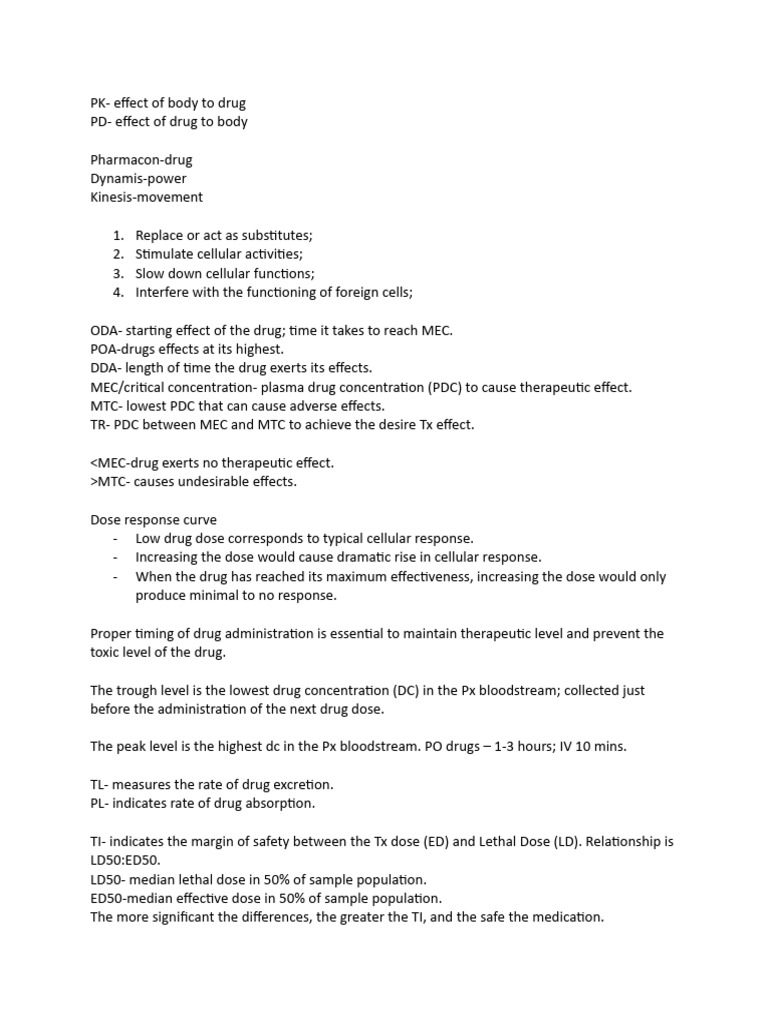 PK- effect of body to drug
PD- effect of drug to body

Pharmacon-drug
Dynamis-power
Kinesis-movement

1. Replace or act as substitutes;
2. Stimulate cellular activities;
3. Slow down cellular functions;
4. Interfere with the functioning of foreign cells;

ODA- starting effect of the drug; time it takes to reach MEC.
POA-drugs effects at its highest.
DDA- length of time the drug exerts its effects.
MEC/critical concentration- plasma drug concentration (PDC) to cause therapeutic effect.
MTC- lowest PDC that can cause adverse effects.
TR- PDC between MEC and MTC to achieve the desire Tx effect.

<MEC-drug exerts no therapeutic effect.
>MTC- causes undesirable effects.

Dose response curve
- Low drug dose corresponds to typical cellular response.
- Increasing the dose would cause dramatic rise in cellular response.
- When the drug has reached its maximum effectiveness, increasing the dose would only produce minimal to no response.

Proper timing of drug administration is essential to maintain therapeutic level and prevent the toxic level of the drug.

The trough level is the lowest drug concentration (DC) in the Px bloodstream; collected just before the administration of the next drug dose.

The peak level is the highest dc in the Px bloodstream. PO drugs – 1-3 hours; IV 10 mins.

TL- measures the rate of drug excretion.
PL- indicates rate of drug absorption.

TI- indicates the margin of safety between the Tx dose (ED) and Lethal Dose (LD). Relationship is LD50:ED50.
LD50- median lethal dose in 50% of sample population.
ED50-median effective dose in 50% of sample population.
The more significant the differences, the greater the TI, and the safe the medication.